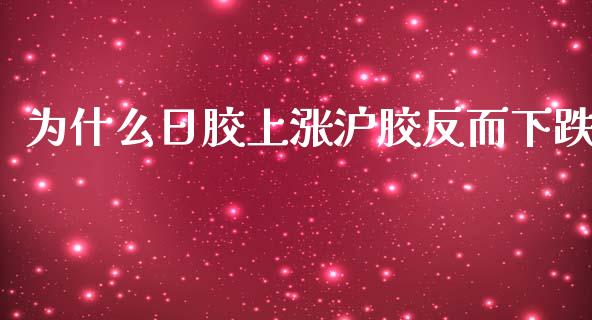 为什么日胶上涨沪胶反而下跌